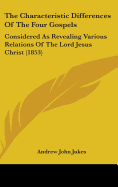 The Characteristic Differences Of The Four Gospels

Considered As Revealing Various Relations Of The Lord Jesus Christ (1853)

Andrew John Jukes